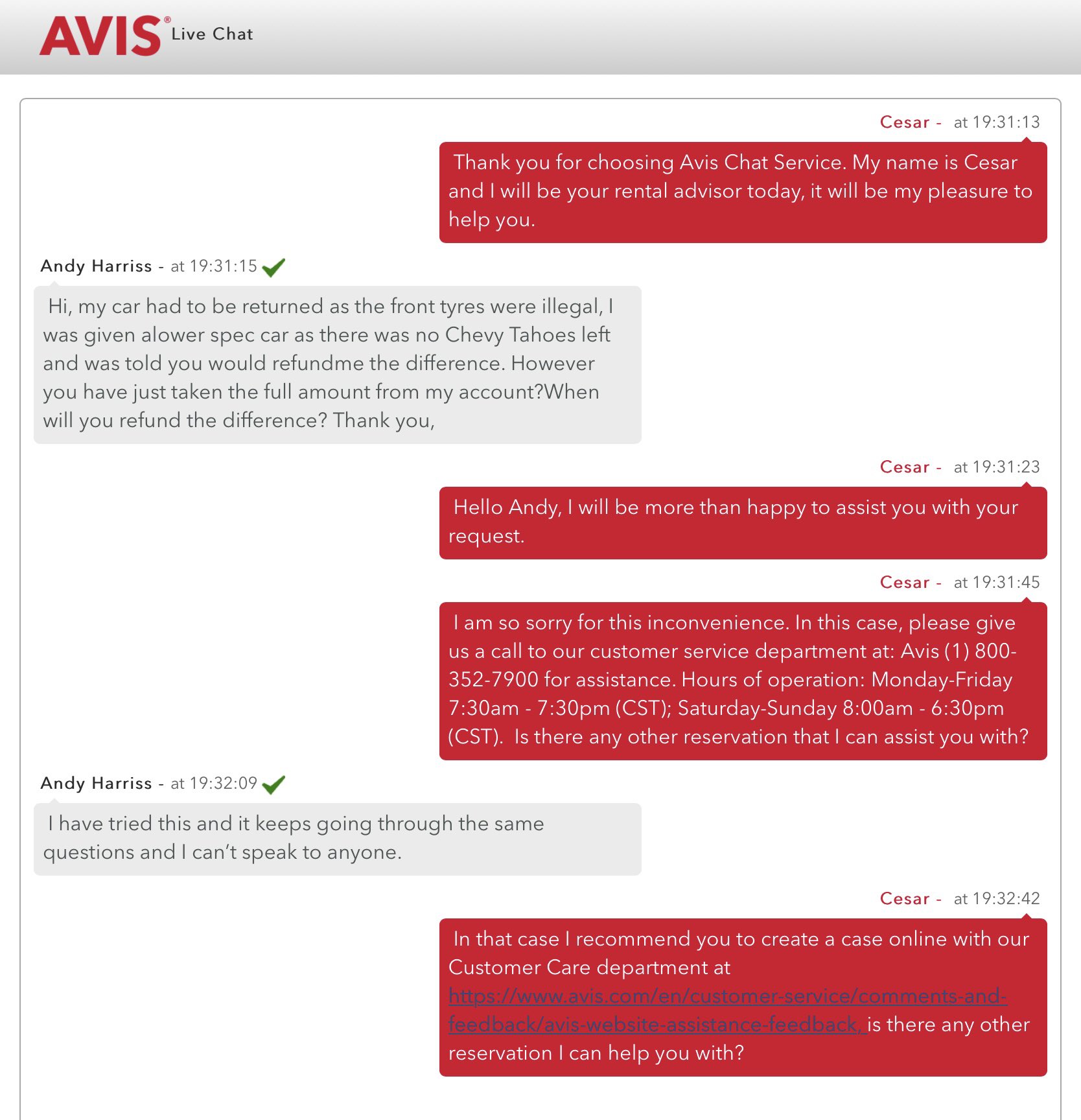 AVIS® Live Chat

Cesar - at 19:31:13

Thank you for choosing Avis Chat Service. My name is Cesar and I will be your rental advisor today, it will be my pleasure to help you.

Andy Harriss - at 19:31:15

Hi, my car had to be returned as the front tyres were illegal, I was given alower spec car as there was no Chevy Tahoes left and was told you would refundme the difference. However you have just taken the full amount from my account?When will you refund the difference? Thank you,

Cesar - at 19:31:23

Hello Andy, I will be more than happy to assist you with your request.

Cesar - at 19:31:45

I am so sorry for this inconvenience. In this case, please give us a call to our customer service department at: Avis (1) 800-352-7900 for assistance. Hours of operation: Monday-Friday 7:30am - 7:30pm (CST); Saturday-Sunday 8:00am - 6:30pm (CST). Is there any other reservation that I can assist you with?

Andy Harriss - at 19:32:09

I have tried this and it keeps going through the same questions and I can't speak to anyone.

Cesar - at 19:32:42

In that case I recommend you to create a case online with our Customer Care department at https://www.avis.com/en/customer-service/comments-and-feedback/avis-website-assistance-feedback, is there any other reservation I can help you with?